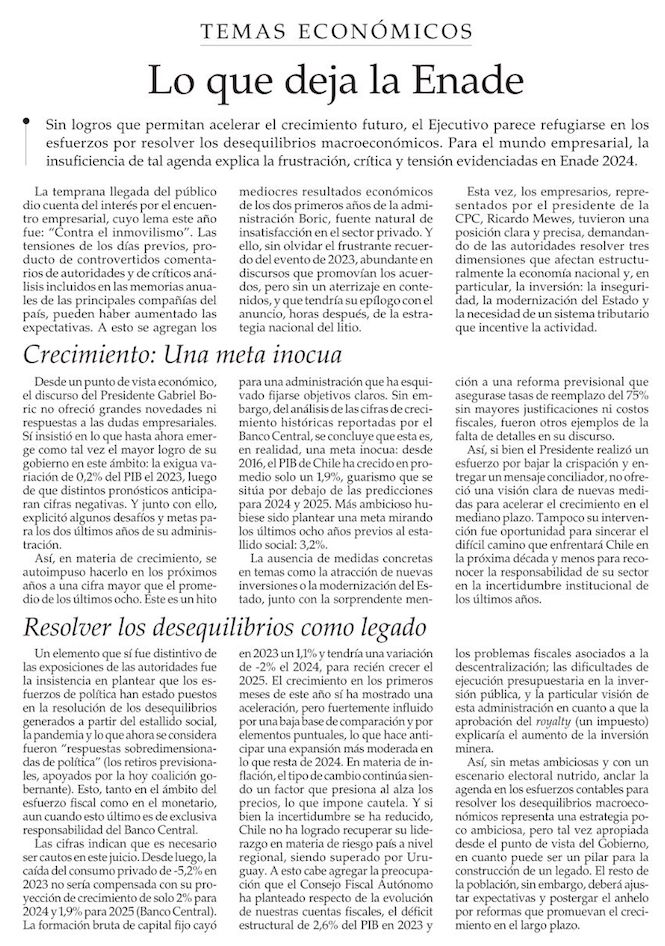 TEMAS ECONÓMICOS

Lo que deja la Enade

Sin logros que permitan acelerar el crecimiento futuro, el Ejecutivo parece refugiarse en los esfuerzos por resolver los desequilibrios macroeconómicos. Para el mundo empresarial, la insuficiencia de tal agenda explica la frustración, crítica y tensión evidenciadas en Enade 2024.

La temprana llegada del público dio cuenta del interés por el encuentro empresarial, cuyo lema este año fue: "Contra el inmovilismo". Las tensiones de los días previos, producto de controvertidos comentarios de autoridades y de críticos análisis incluidos en las memorias anuales de las principales compañías del país, pueden haber aumentado las expectativas. A esto se agregan los mediocres resultados económicos de los dos primeros años de la administración Boric, fuente natural de insatisfacción en el sector privado. Y ello, sin olvidar el frustrante recuerdo del evento de 2023, abundante en discursos que promovían los acuerdos, pero sin un aterrizaje en contenidos, y que tendría su epílogo con el anuncio, horas después, de la estrategia nacional del litio.

Esta vez, los empresarios, representados por el presidente de la CPC, Ricardo Mewes, tuvieron una posición clara y precisa, demandando de las autoridades resolver tres dimensiones que afectan estructuralmente la economía nacional y, en particular, la inversión: la inseguridad, la modernización del Estado y la necesidad de un sistema tributario que incentive la actividad.

Crecimiento: Una meta inocua

Desde un punto de vista económico, el discurso del Presidente Gabriel Boric no ofreció grandes novedades ni respuestas a las dudas empresariales. Sí insistió en lo que hasta ahora emerge como tal vez el mayor logro de su gobierno en este ámbito: la exigua variación de 0,2% del PIB el 2023, luego de que distintos pronósticos anticiparan cifras negativas. Y junto con ello, explicitó algunos desafíos y metas para los dos últimos años de su administración.

Así, en materia de crecimiento, se autoimpuso hacerlo en los próximos años a una cifra mayor que el promedio de los últimos ocho. Este es un hito para una administración que ha esquivado fijarse objetivos claros. Sin embargo, del análisis de las cifras de crecimiento históricas reportadas por el Banco Central, se concluye que esta es, en realidad, una meta inocua: desde 2016, el PIB de Chile ha crecido en promedio solo un 1,9%, guarismo que se sitúa por debajo de las predicciones para 2024 y 2025. Más ambicioso hubiese sido plantear una meta mirando los últimos ocho años previos al estallido social: 3,2%.

La ausencia de medidas concretas en temas como la atracción de nuevas inversiones o la modernización del Estado, junto con la sorprendente mención a una reforma previsional que asegurase tasas de reemplazo del 75% sin mayores justificaciones ni costos fiscales, fueron otros ejemplos de la falta de detalles en su discurso.

Así, si bien el Presidente realizó un esfuerzo por bajar la crispación y entregar un mensaje conciliador, no ofreció una visión clara de nuevas medidas para acelerar el crecimiento en el mediano plazo. Tampoco su intervención fue oportunidad para sincerar el difícil camino que enfrentará Chile en la próxima década y menos para reconocer la responsabilidad de su sector en la incertidumbre institucional de los últimos años.

Resolver los desequilibrios como legado

Un elemento que sí fue distintivo de las exposiciones de las autoridades fue la insistencia en plantear que los esfuerzos de política han estado puestos en la resolución de los desequilibrios generados a partir del estallido social, la pandemia y lo que ahora se considera fueron "respuestas sobredimensionadas de política" (los retiros previsionales, apoyados por la hoy coalición gobernante). Esto, tanto en el ámbito del esfuerzo fiscal como en el monetario, aun cuando esto último es de exclusiva responsabilidad del Banco Central.

Las cifras indican que es necesario ser cautos en este juicio. Desde luego, la caída del consumo privado de -5,2% en 2023 no sería compensada con su proyección de crecimiento de solo 2% para 2024 y 1,9% para 2025 (Banco Central). La formación bruta de capital fijo cayó en 2023 un 1,1% y tendría una variación de -2% el 2024, para recién crecer el 2025. El crecimiento en los primeros meses de este año sí ha mostrado una aceleración, pero fuertemente influido por una baja base de comparación y por elementos puntuales, lo que hace anticipar una expansión más moderada en lo que resta de 2024. En materia de inflación, el tipo de cambio continúa siendo un factor que presiona al alza los precios, lo que impone cautela. Y si bien la incertidumbre se ha reducido, Chile no ha logrado recuperar su liderazgo en materia de riesgo país a nivel regional, siendo superado por Uruguay. A esto cabe agregar la preocupación que el Consejo Fiscal Autónomo ha planteado respecto de la evolución de nuestras cuentas fiscales, el déficit estructural de 2,6% del PIB en 2023 y los problemas fiscales asociados a la descentralización; las dificultades de ejecución presupuestaria en la inversión pública, y la particular visión de esta administración en cuanto a que la aprobación del royalty (un impuesto) explicaría el aumento de la inversión minera.

Así, sin metas ambiciosas y con un escenario electoral nutrido, anclar la agenda en los esfuerzos contables para resolver los desequilibrios macroeconómicos representa una estrategia poco ambiciosa, pero tal vez apropiada desde el punto de vista del Gobierno, en cuanto puede ser un pilar para la construcción de un legado. El resto de la población, sin embargo, deberá ajustar expectativas y postergar el anhelo por reformas que promuevan el crecimiento en el largo plazo.